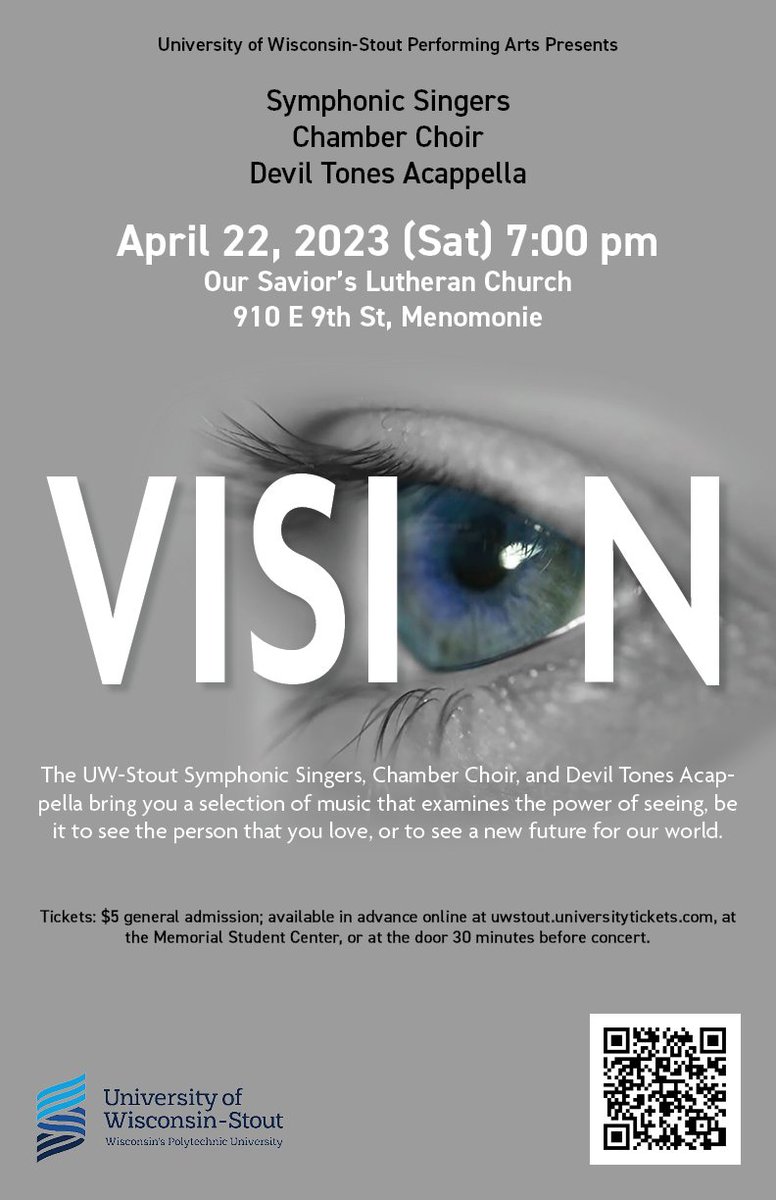 University of Wisconsin-Stout Performing Arts Presents

Symphonic Singers
Chamber Choir
Devil Tones Acappella

April 22, 2023 (Sat) 7:00 pm
Our Savior's Lutheran Church
910 E 9th St, Menomonie

VISI N

The UW-Stout Symphonic Singers, Chamber Choir, and Devil Tones Acappella bring you a selection of music that examines the power of seeing, be it to see the person that you love, or to see a new future for our world.

Tickets: $5 general admission; available in advance online at uwstout.universitytickets.com, at the Memorial Student Center, or at the door 30 minutes before concert.

University of Wisconsin-Stout
Wisconsin's Polytechnic University